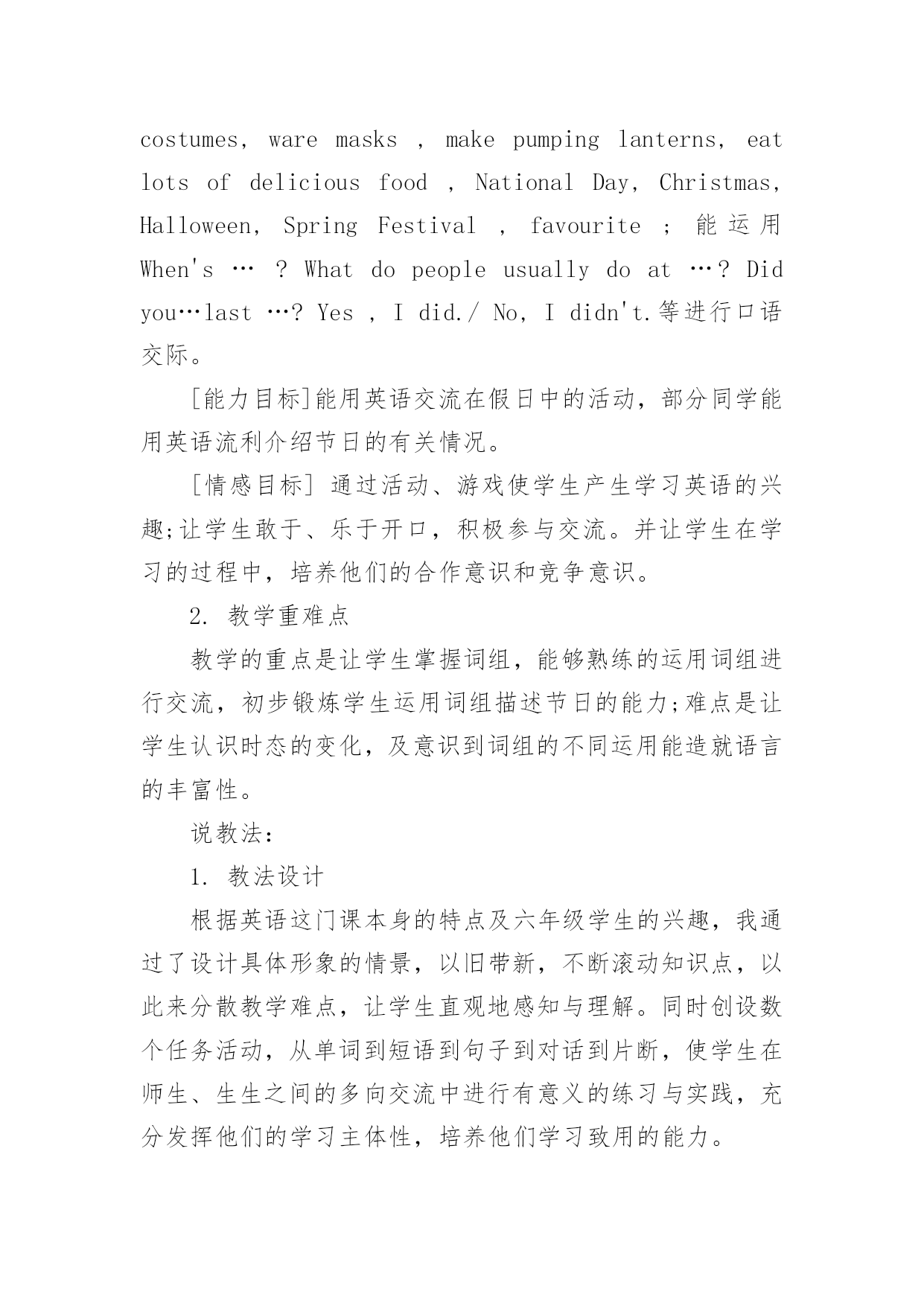 costumes, ware masks , make pumping lanterns, eat lots of delicious food , National Day, Christmas, Halloween, Spring Festival , favourite ; 能运用 When's … ? What do people usually do at …? Did you…last …? Yes , I did./ No, I didn't.等进行口语交际。

[能力目标]能用英语交流在假日中的活动，部分同学能用英语流利介绍节日的有关情况。

[情感目标] 通过活动、游戏使学生产生学习英语的兴趣;让学生敢于、乐于开口，积极参与交流。并让学生在学习的过程中，培养他们的合作意识和竞争意识。

2. 教学重难点

教学的重点是让学生掌握词组，能够熟练的运用词组进行交流，初步锻炼学生运用词组描述节日的能力;难点是让学生认识时态的变化，及意识到词组的不同运用能造就语言的丰富性。

说教法:

1. 教法设计

根据英语这门课本身的特点及六年级学生的兴趣，我通过了设计具体形象的情景，以旧带新，不断滚动知识点，以此来分散教学难点，让学生直观地感知与理解。同时创设数个任务活动，从单词到短语到句子到对话到片断，使学生在师生、生生之间的多向交流中进行有意义的练习与实践，充分发挥他们的学习主体性，培养他们学习致用的能力。